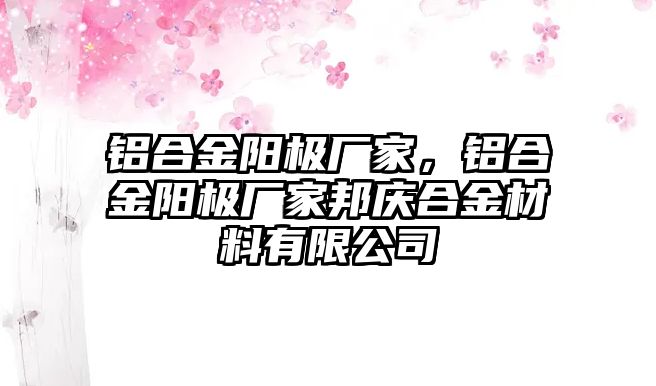 铝合金阳极厂家，铝合金阳极厂家邦庆合金材料有限公司